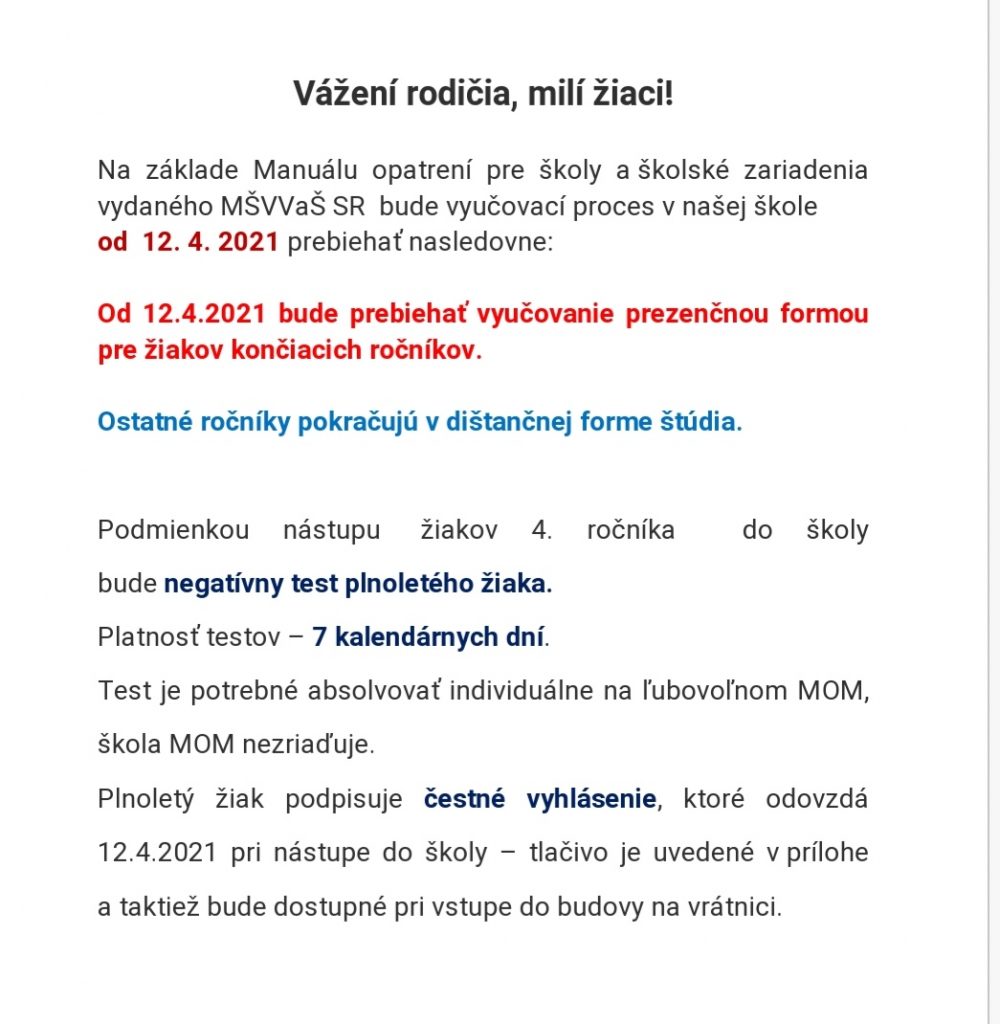 Vážení rodičia, milí žiaci!

Na základe Manuálu opatrení pre školy a školské zariadenia vydaného MŠVVaŠ SR bude vyučovací proces v našej škole od 12. 4. 2021 prebiehať nasledovne:

Od 12.4.2021 bude prebiehať vyučovanie prezenčnou formou pre žiakov končiacich ročníkov.

Ostatné ročníky pokračujú v dištančnej forme štúdia.

Podmienkou nástupu žiakov 4. ročníka do školy bude negatívny test plnoletého žiaka.

Platnosť testov – 7 kalendárnych dní.

Test je potrebné absolvovať individuálne na ľubovoľnom MOM, škola MOM nezriaďuje.

Plnoletý žiak podpisuje čestné vyhlásenie, ktoré odovzdá 12.4.2021 pri nástupe do školy – tlačivo je uvedené v prílohe a taktiež bude dostupné pri vstupe do budovy na vrátnici.